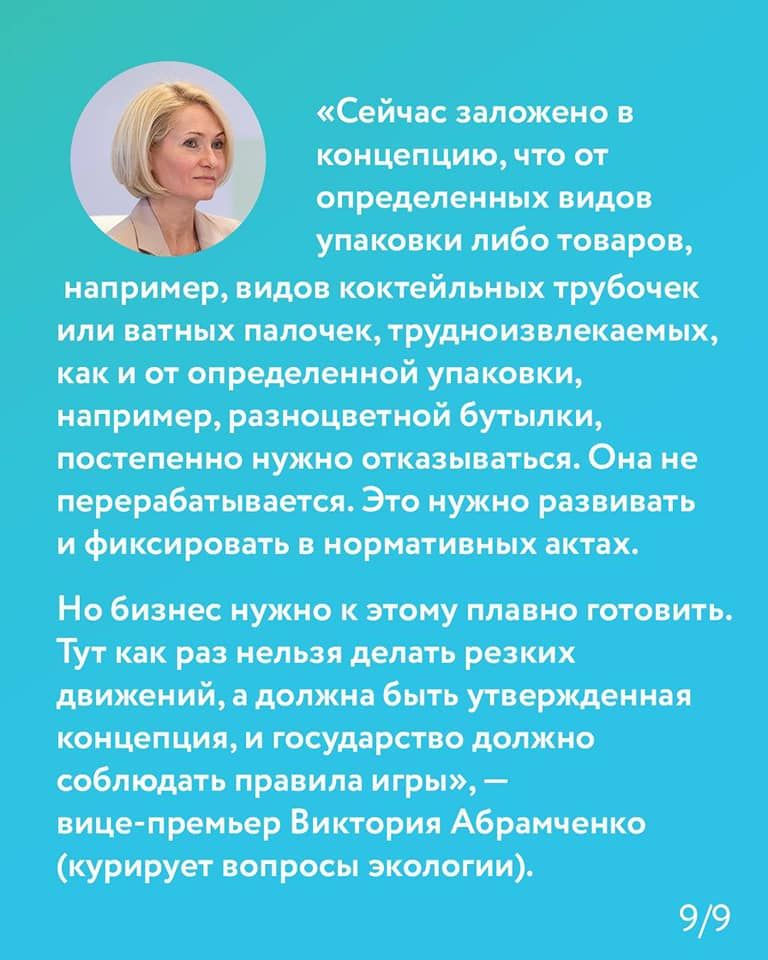 «Сейчас заложено в концепцию, что от определенных видов упаковки либо товаров, например, видов коктейльных трубочек или ватных палочек, трудноизвлекаемых, как и от определенной упаковки, например, разноцветной бутылки, постепенно нужно отказываться. Она не перерабатывается. Это нужно развивать и фиксировать в нормативных актах.

Но бизнес нужно к этому плавно готовить. Тут как раз нельзя делать резких движений, а должна быть утвержденная концепция, и государство должно соблюдать правила игры», — вице-премьер Виктория Абрамченко (курирует вопросы экологии).

9/9